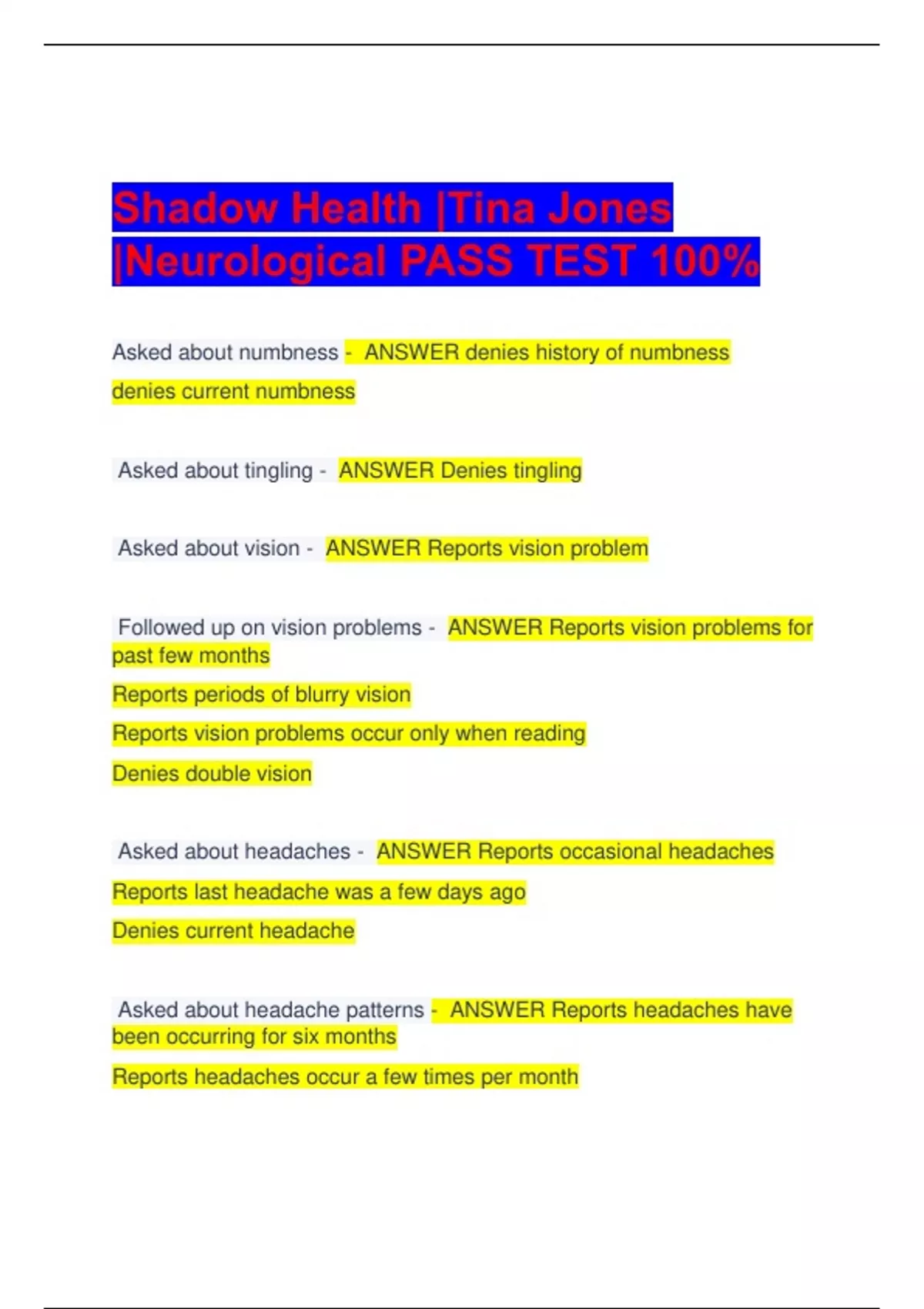 Shadow Health |Tina Jones |Neurological PASS TEST 100%

Asked about numbness - ANSWER denies history of numbness

denies current numbness

Asked about tingling - ANSWER Denies tingling

Asked about vision - ANSWER Reports vision problem

Followed up on vision problems - ANSWER Reports vision problems for past few months

Reports periods of blurry vision

Reports vision problems occur only when reading

Denies double vision

Asked about headaches - ANSWER Reports occasional headaches

Reports last headache was a few days ago

Denies current headache

Asked about headache patterns - ANSWER Reports headaches have been occurring for six months

Reports headaches occur a few times per month